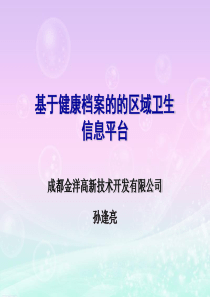 基于健康档案的的区域卫生信息平台

成都金洋高新技术开发有限公司

孙逢亮